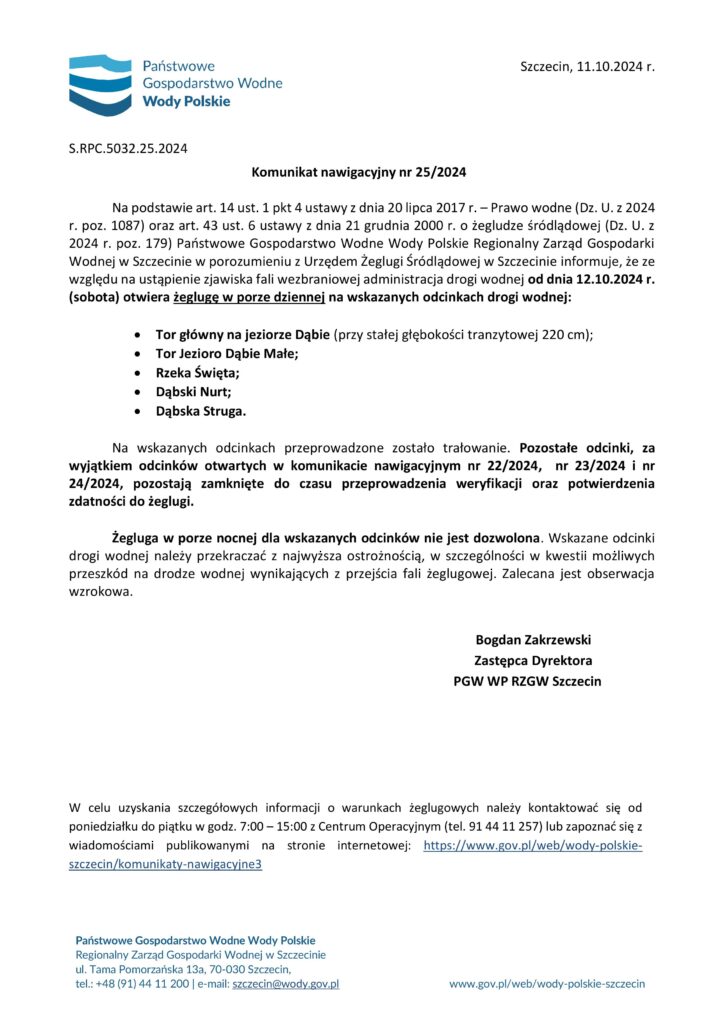 Państwowe
Gospodarstwo Wodne
Wody Polskie

Szczecin, 11.10.2024 r.

S.RPC.5032.25.2024

Komunikat nawigacyjny nr 25/2024

Na podstawie art. 14 ust. 1 pkt 4 ustawy z dnia 20 lipca 2017 r. – Prawo wodne (Dz. U. z 2024 r. poz. 1087) oraz art. 43 ust. 6 ustawy z dnia 21 grudnia 2000 r. o żegludze śródlądowej (Dz. U. z 2024 r. poz. 179) Państwowe Gospodarstwo Wodne Wody Polskie Regionalny Zarząd Gospodarki Wodnej w Szczecinie w porozumieniu z Urzędem Żeglugi Śródlądowej w Szczecinie informuje, że ze względu na ustąpienie zjawiska fali wezbraniowej administracja drogi wodnej od dnia 12.10.2024 r. (sobota) otwiera żeglugę w porze dziennej na wskazanych odcinkach drogi wodnej:

• Tor główny na jeziorze Dąbie (przy stałej głębokości tranzytowej 220 cm);
• Tor Jezioro Dąbie Małe;
• Rzeka Święta;
• Dąbski Nurt;
• Dąbska Struga.

Na wskazanych odcinkach przeprowadzone zostało trałowanie. Pozostałe odcinki, za wyjątkiem odcinków otwartych w komunikacie nawigacyjnym nr 22/2024, nr 23/2024 i nr 24/2024, pozostają zamknięte do czasu przeprowadzenia weryfikacji oraz potwierdzenia zdatności do żeglugi.

Żegluga w porze nocnej dla wskazanych odcinków nie jest dozwolona. Wskazane odcinki drogi wodnej należy przekraczać z najwyższa ostrożnością, w szczególności w kwestii możliwych przeszkód na drodze wodnej wynikających z przejścia fali żeglugowej. Zalecana jest obserwacja wzrokowa.

Bogdan Zakrzewski
Zastępca Dyrektora
PGW WP RZGW Szczecin

W celu uzyskania szczegółowych informacji o warunkach żeglugowych należy kontaktować się od poniedziałku do piątku w godz. 7:00 – 15:00 z Centrum Operacyjnym (tel. 91 44 11 257) lub zapoznać się z wiadomościami publikowanymi na stronie internetowej: https://www.gov.pl/web/wody-polskie-szczecin/komunikaty-nawigacyjne3

Państwowe Gospodarstwo Wodne Wody Polskie
Regionalny Zarząd Gospodarki Wodnej w Szczecinie
ul. Tama Pomorzańska 13a, 70-030 Szczecin,
tel.: +48 (91) 44 11 200 | e-mail: szczecin@wody.gov.pl

www.gov.pl/web/wody-polskie-szczecin